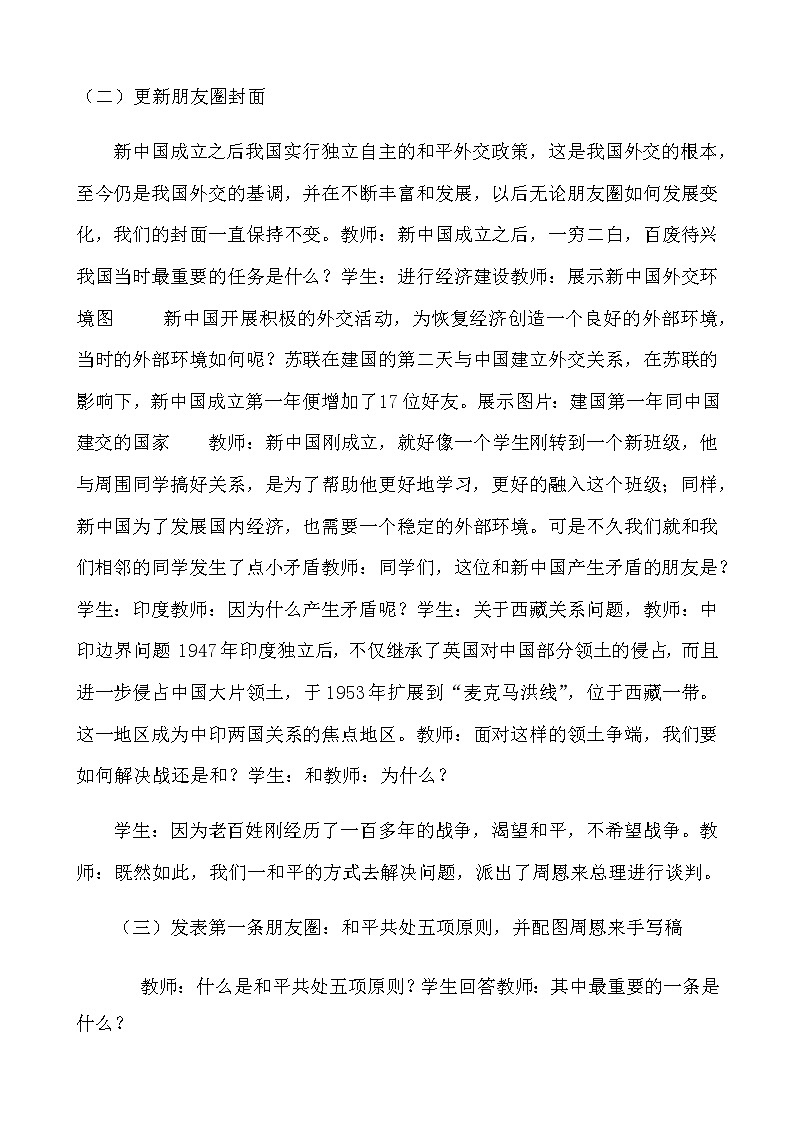 （二）更新朋友圈封面

新中国成立之后我国实行独立自主的和平外交政策，这是我国外交的根本，至今仍是我国外交的基调，并在不断丰富和发展，以后无论朋友圈如何发展变化，我们的封面一直保持不变。教师：新中国成立之后，一穷二白，百废待兴我国当时最重要的任务是什么？学生：进行经济建设教师：展示新中国外交环境图　　新中国开展积极的外交活动，为恢复经济创造一个良好的外部环境，当时的外部环境如何呢？苏联在建国的第二天与中国建立外交关系，在苏联的影响下，新中国成立第一年便增加了17位好友。展示图片：建国第一年同中国建交的国家　　教师：新中国刚成立，就好像一个学生刚转到一个新班级，他与周围同学搞好关系，是为了帮助他更好地学习，更好的融入这个班级；同样，新中国为了发展国内经济，也需要一个稳定的外部环境。可是不久我们就和我们相邻的同学发生了点小矛盾教师：同学们，这位和新中国产生矛盾的朋友是？学生：印度教师：因为什么产生矛盾呢？学生：关于西藏关系问题，教师：中印边界问题 1947年印度独立后，不仅继承了英国对中国部分领土的侵占，而且进一步侵占中国大片领土，于1953年扩展到“麦克马洪线”，位于西藏一带。这一地区成为中印两国关系的焦点地区。教师：面对这样的领土争端，我们要如何解决战还是和？学生：和教师：为什么？

学生：因为老百姓刚经历了一百多年的战争，渴望和平，不希望战争。教师：既然如此，我们一和平的方式去解决问题，派出了周恩来总理进行谈判。

（三）发表第一条朋友圈：和平共处五项原则，并配图周恩来手写稿

教师：什么是和平共处五项原则？学生回答教师：其中最重要的一条是什么？